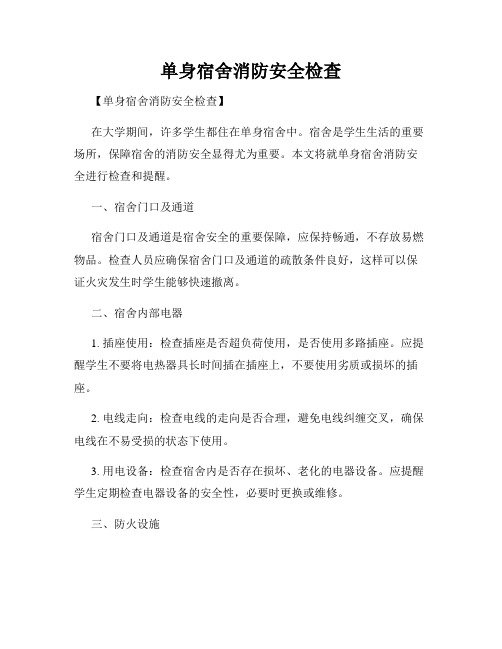 单身宿舍消防安全检查

【单身宿舍消防安全检查】

在大学期间，许多学生都住在单身宿舍中。宿舍是学生生活的重要场所，保障宿舍的消防安全显得尤为重要。本文将就单身宿舍消防安全进行检查和提醒。

一、宿舍门口及通道

宿舍门口及通道是宿舍安全的重要保障，应保持畅通，不存放易燃物品。检查人员应确保宿舍门口及通道的疏散条件良好，这样可以保证火灾发生时学生能够快速撤离。

二、宿舍内部电器

1. 插座使用：检查插座是否超负荷使用，是否使用多路插座。应提醒学生不要将电热器具长时间插在插座上，不要使用劣质或损坏的插座。

2. 电线走向：检查电线的走向是否合理，避免电线纠缠交叉，确保电线在不易受损的状态下使用。

3. 用电设备：检查宿舍内是否存在损坏、老化的电器设备。应提醒学生定期检查电器设备的安全性，必要时更换或维修。

三、防火设施